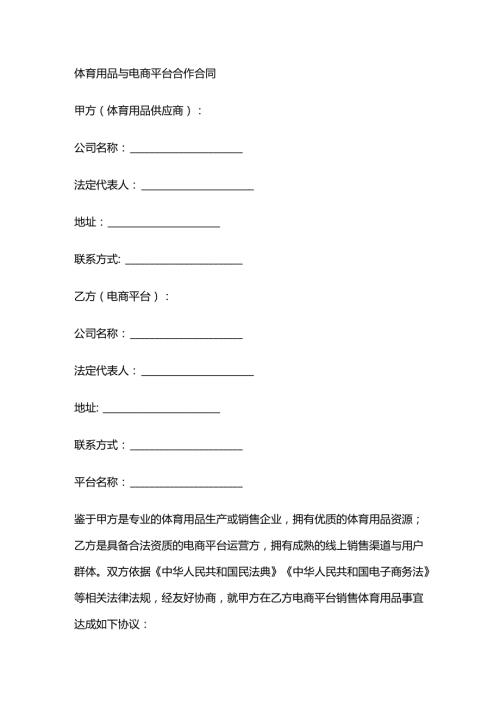 体育用品与电商平台合作合同

甲方（体育用品供应商）：

公司名称：____________________

法定代表人：____________________

地址：____________________

联系方式: ____________________

乙方（电商平台）：

公司名称：____________________

法定代表人：____________________

地址: ____________________

联系方式：____________________

平台名称：____________________

鉴于甲方是专业的体育用品生产或销售企业，拥有优质的体育用品资源；乙方是具备合法资质的电商平台运营方，拥有成熟的线上销售渠道与用户群体。双方依据《中华人民共和国民法典》《中华人民共和国电子商务法》等相关法律法规，经友好协商，就甲方在乙方电商平台销售体育用品事宜达成如下协议：